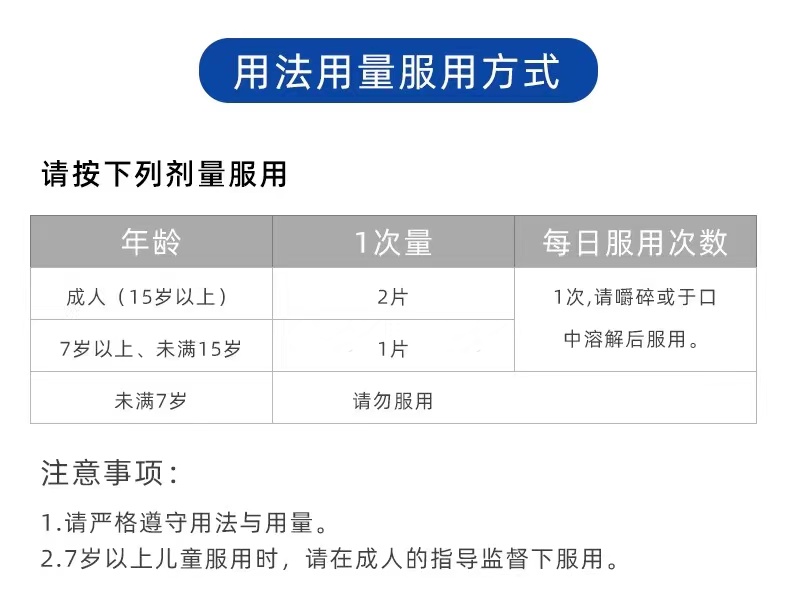 用法用量服用方式

请按下列剂量服用

| 年龄 | 1次量 | 每日服用次数 |
|---|---|---|
| 成人（15岁以上） | 2片 | 1次,请嚼碎或于口中溶解后服用。 |
| 7岁以上、未满15岁 | 1片 | |
| 未满7岁 | 请勿服用 | |

注意事项:

1.请严格遵守用法与用量。

2.7岁以上儿童服用时，请在成人的指导监督下服用。